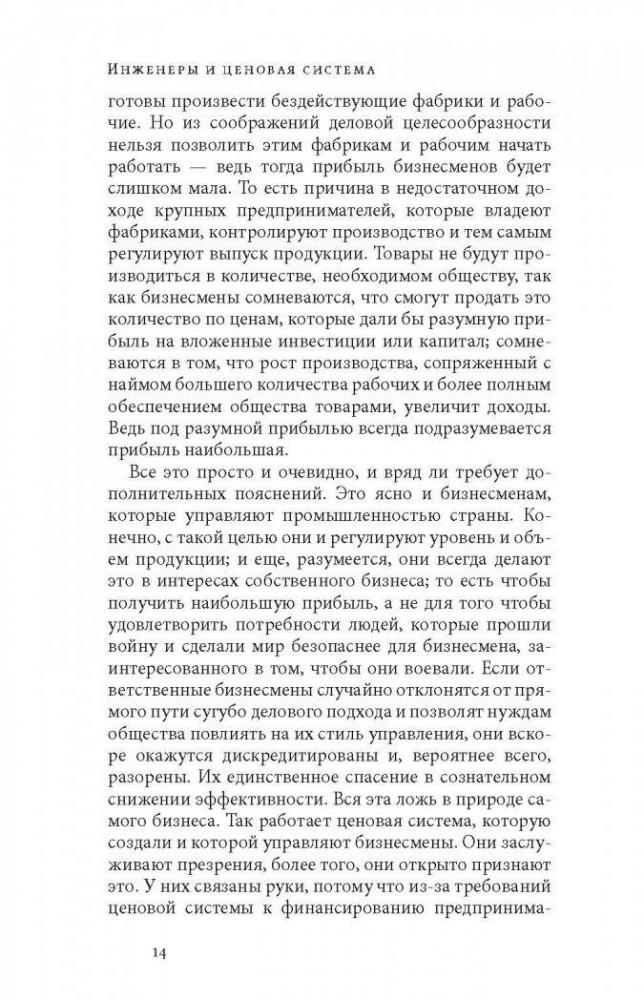 Инженеры и ценовая система

готовы произвести бездействующие фабрики и рабочие. Но из соображений деловой целесообразности нельзя позволить этим фабрикам и рабочим начать работать — ведь тогда прибыль бизнесменов будет слишком мала. То есть причина в недостаточном доходе крупных предпринимателей, которые владеют фабриками, контролируют производство и тем самым регулируют выпуск продукции. Товары не будут производиться в количестве, необходимом обществу, так как бизнесмены сомневаются, что смогут продать это количество по ценам, которые дали бы разумную прибыль на вложенные инвестиции или капитал; сомневаются в том, что рост производства, сопряженный с наймом большего количества рабочих и более полным обеспечением общества товарами, увеличит доходы. Ведь под разумной прибылью всегда подразумевается прибыль наибольшая.

Все это просто и очевидно, и вряд ли требует дополнительных пояснений. Это ясно и бизнесменам, которые управляют промышленностью страны. Конечно, с такой целью они и регулируют уровень и объем продукции; и еще, разумеется, они всегда делают это в интересах собственного бизнеса; то есть чтобы получить наибольшую прибыль, а не для того чтобы удовлетворить потребности людей, которые прошли войну и сделали мир безопаснее для бизнесмена, заинтересованного в том, чтобы они воевали. Если ответственные бизнесмены случайно отклонятся от прямого пути сугубо делового подхода и позволят нуждам общества повлиять на их стиль управления, они вскоре окажутся дискредитированы и, вероятнее всего, разорены. Их единственное спасение в сознательном снижении эффективности. Вся эта ложь в природе самого бизнеса. Так работает ценовая система, которую создали и которой управляют бизнесмены. Они заслуживают презрения, более того, они открыто признают это. У них связаны руки, потому что из-за требований ценовой системы к финансированию предпринима-

14